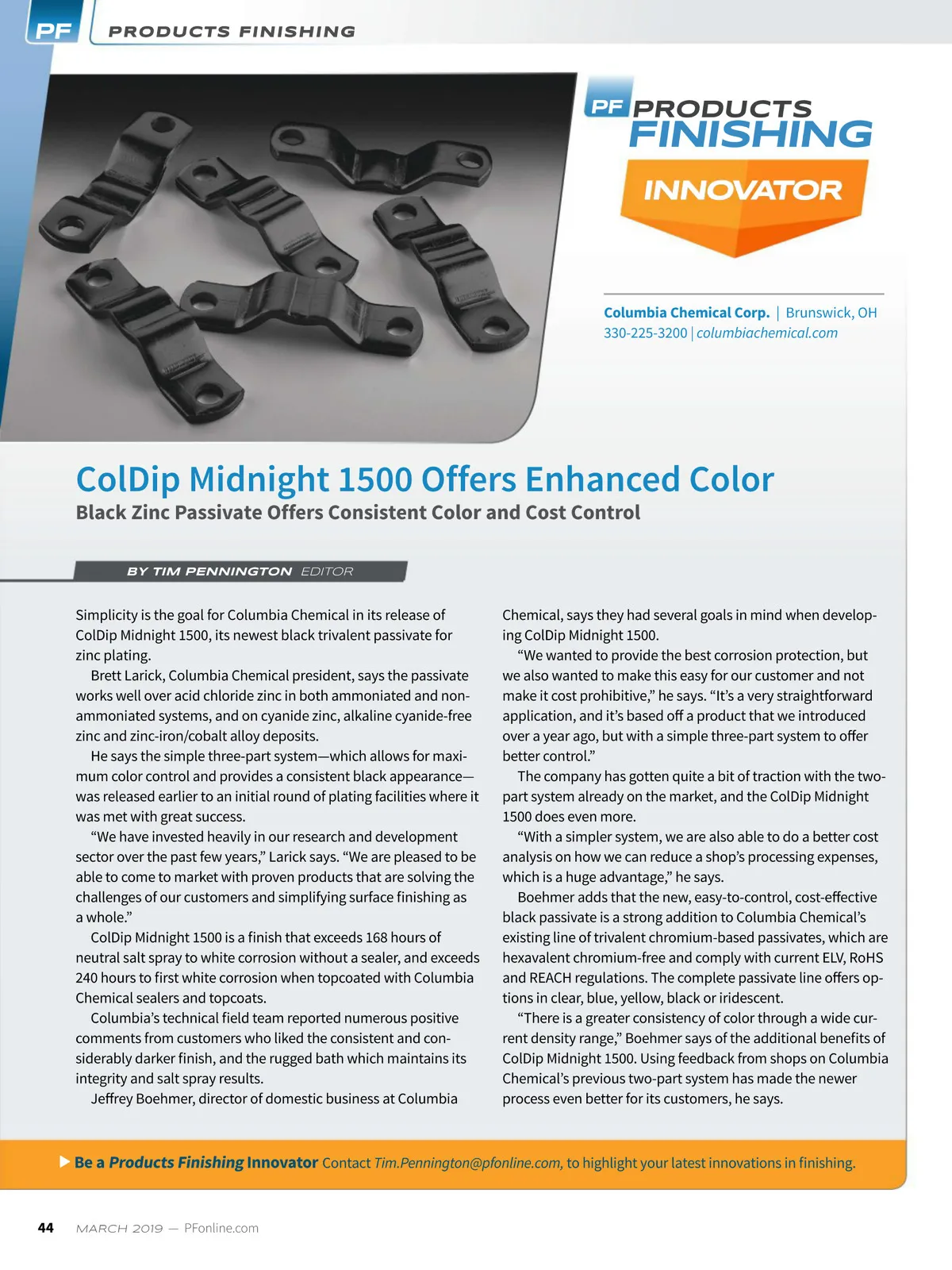 PF PRODUCTS FINISHING

PF PRODUCTS FINISHING

INNOVATOR

Columbia Chemical Corp. | Brunswick, OH
330-225-3200 | columbiachemical.com

ColDip Midnight 1500 Offers Enhanced Color

Black Zinc Passivate Offers Consistent Color and Cost Control

BY TIM PENNINGTON EDITOR

Simplicity is the goal for Columbia Chemical in its release of ColDip Midnight 1500, its newest black trivalent passivate for zinc plating.

Brett Larick, Columbia Chemical president, says the passivate works well over acid chloride zinc in both ammoniated and non-ammoniated systems, and on cyanide zinc, alkaline cyanide-free zinc and zinc-iron/cobalt alloy deposits.

He says the simple three-part system—which allows for maximum color control and provides a consistent black appearance—was released earlier to an initial round of plating facilities where it was met with great success.

"We have invested heavily in our research and development sector over the past few years," Larick says. "We are pleased to be able to come to market with proven products that are solving the challenges of our customers and simplifying surface finishing as a whole."

ColDip Midnight 1500 is a finish that exceeds 168 hours of neutral salt spray to white corrosion without a sealer, and exceeds 240 hours to first white corrosion when topcoated with Columbia Chemical sealers and topcoats.

Columbia's technical field team reported numerous positive comments from customers who liked the consistent and considerably darker finish, and the rugged bath which maintains its integrity and salt spray results.

Jeffrey Boehmer, director of domestic business at Columbia Chemical, says they had several goals in mind when developing ColDip Midnight 1500.

"We wanted to provide the best corrosion protection, but we also wanted to make this easy for our customer and not make it cost prohibitive," he says. "It's a very straightforward application, and it's based off a product that we introduced over a year ago, but with a simple three-part system to offer better control."

The company has gotten quite a bit of traction with the two-part system already on the market, and the ColDip Midnight 1500 does even more.

"With a simpler system, we are also able to do a better cost analysis on how we can reduce a shop's processing expenses, which is a huge advantage," he says.

Boehmer adds that the new, easy-to-control, cost-effective black passivate is a strong addition to Columbia Chemical's existing line of trivalent chromium-based passivates, which are hexavalent chromium-free and comply with current ELV, RoHS and REACH regulations. The complete passivate line offers options in clear, blue, yellow, black or iridescent.

"There is a greater consistency of color through a wide current density range," Boehmer says of the additional benefits of ColDip Midnight 1500. Using feedback from shops on Columbia Chemical's previous two-part system has made the newer process even better for its customers, he says.

▶ Be a Products Finishing Innovator Contact Tim.Pennington@pfonline.com, to highlight your latest innovations in finishing.

44 MARCH 2019 — PFonline.com